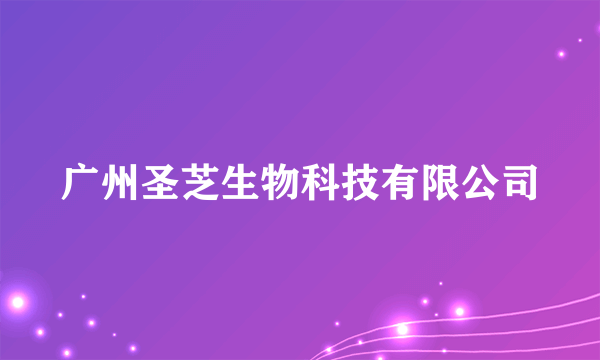 广州圣芝生物科技有限公司